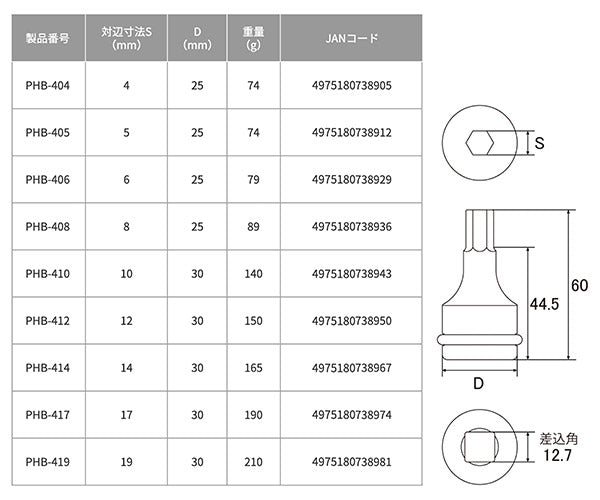 | 製品番号 | 対辺寸法S (mm) | D (mm) | 重量 (g) | JANコード |
|---|---|---|---|---|
| PHB-404 | 4 | 25 | 74 | 4975180738905 |
| PHB-405 | 5 | 25 | 74 | 4975180738912 |
| PHB-406 | 6 | 25 | 79 | 4975180738929 |
| PHB-408 | 8 | 25 | 89 | 4975180738936 |
| PHB-410 | 10 | 30 | 140 | 4975180738943 |
| PHB-412 | 12 | 30 | 150 | 4975180738950 |
| PHB-414 | 14 | 30 | 165 | 4975180738967 |
| PHB-417 | 17 | 30 | 190 | 4975180738974 |
| PHB-419 | 19 | 30 | 210 | 4975180738981 |

S

60

44.5

D

差込角
12.7